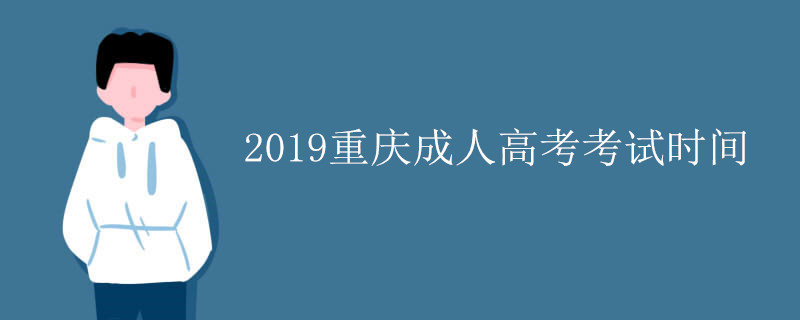 2019重庆成人高考考试时间